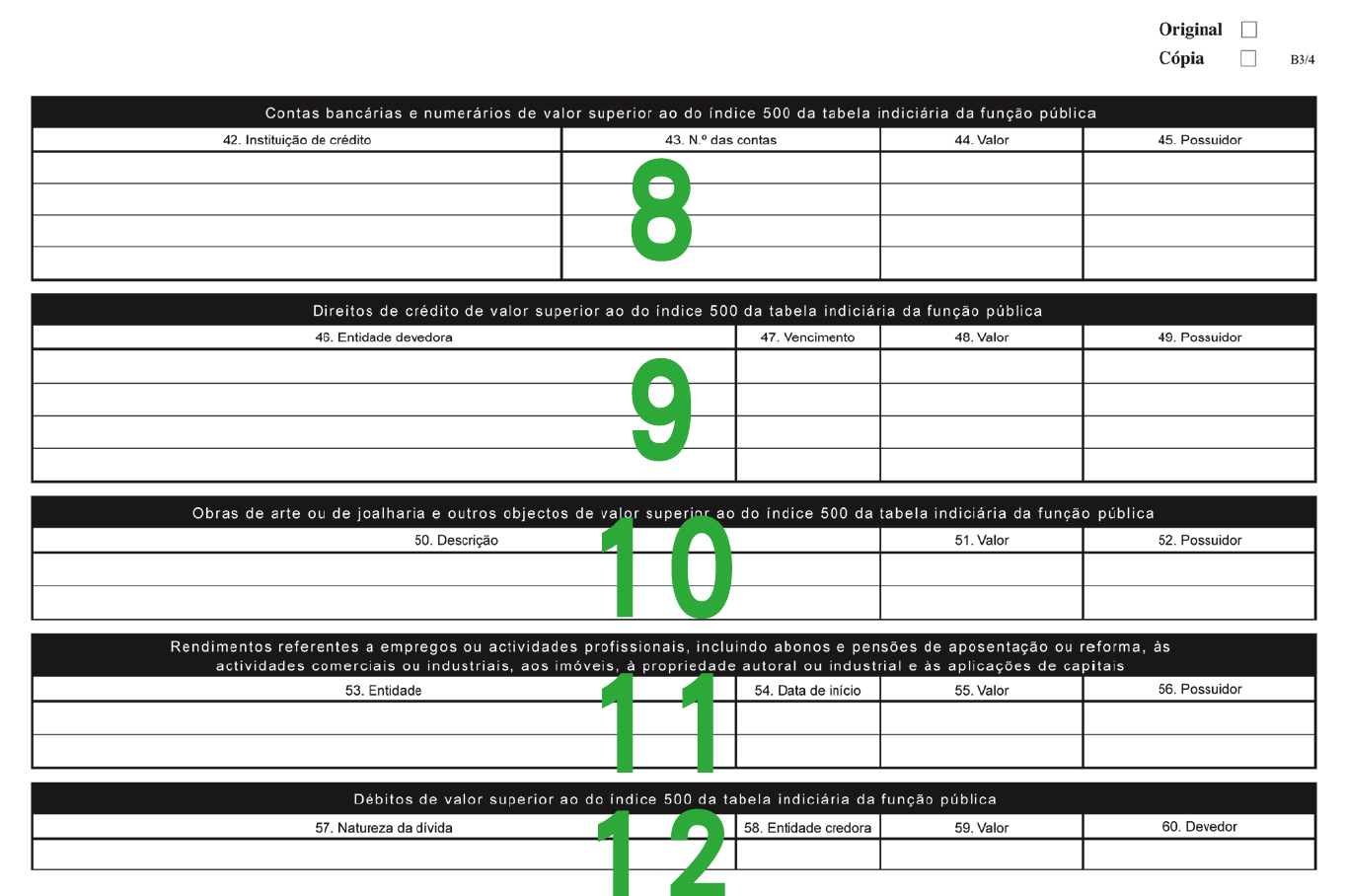 Original
Cópia
B3/4

Contas bancárias e numerários de valor superior ao do índice 500 da tabela indiciária da função pública

| 42. Instituição de crédito | 43. N.º das contas | 44. Valor | 45. Possuidor |
|---|---|---|---|
| | | | |
| | | | |
| | | | |
| | | | |

8

Direitos de crédito de valor superior ao do índice 500 da tabela indiciária da função pública

| 46. Entidade devedora | 47. Vencimento | 48. Valor | 49. Possuidor |
|---|---|---|---|
| | | | |
| | | | |
| | | | |
| | | | |

9

Obras de arte ou de joalharia e outros objectos de valor superior ao do índice 500 da tabela indiciária da função pública

| 50. Descrição | 51. Valor | 52. Possuidor |
|---|---|---|
| | | |
| | | |

10

Rendimentos referentes a empregos ou actividades profissionais, incluindo abonos e pensões de aposentação ou reforma, às actividades comerciais ou industriais, aos imóveis, à propriedade autoral ou industrial e às aplicações de capitais

| 53. Entidade | 54. Data de início | 55. Valor | 56. Possuidor |
|---|---|---|---|
| | | | |
| | | | |

11

Débitos de valor superior ao do índice 500 da tabela indiciária da função pública

| 57. Natureza da dívida | 58. Entidade credora | 59. Valor | 60. Devedor |
|---|---|---|---|
| | | | |

12